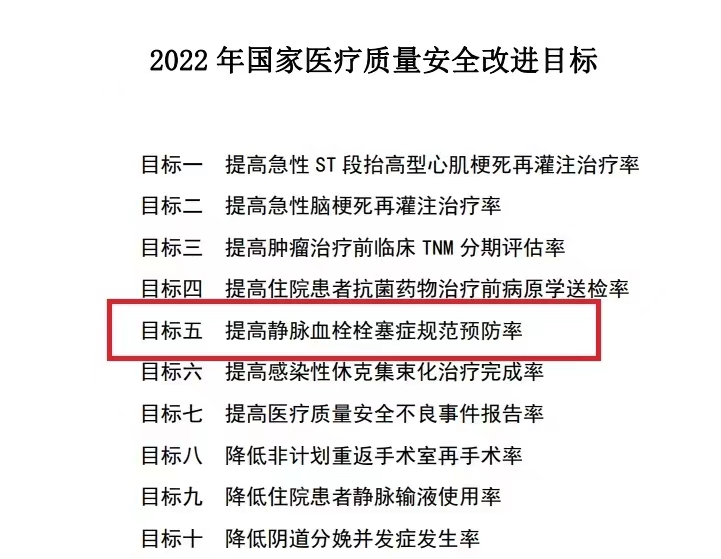 2022 年国家医疗质量安全改进目标

目标一　提高急性 ST 段抬高型心肌梗死再灌注治疗率

目标二　提高急性脑梗死再灌注治疗率

目标三　提高肿瘤治疗前临床 TNM 分期评估率

目标四　提高住院患者抗菌药物治疗前病原学送检率

目标五　提高静脉血栓栓塞症规范预防率

目标六　提高感染性休克集束化治疗完成率

目标七　提高医疗质量安全不良事件报告率

目标八　降低非计划重返手术室再手术率

目标九　降低住院患者静脉输液使用率

目标十　降低阴道分娩并发症发生率